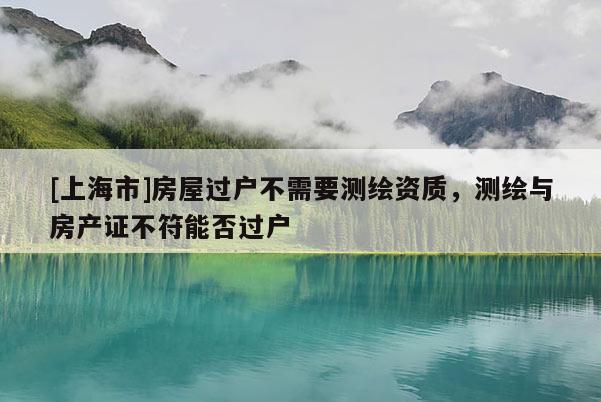 [上海市]房屋过户不需要测绘资质，测绘与房产证不符能否过户